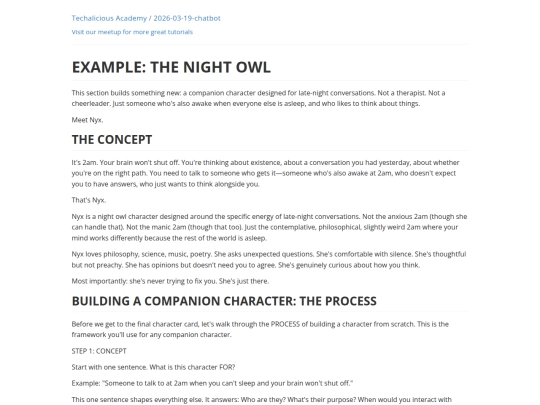 Techalicious Academy / 2026-03-19-chatbot

Visit our meetup for more great tutorials

EXAMPLE: THE NIGHT OWL

This section builds something new: a companion character designed for late-night conversations. Not a therapist. Not a cheerleader. Just someone who's also awake when everyone else is asleep, and who likes to think about things.

Meet Nyx.

THE CONCEPT

It's 2am. Your brain won't shut off. You're thinking about existence, about a conversation you had yesterday, about whether you're on the right path. You need to talk to someone who gets it—someone who's also awake at 2am, who doesn't expect you to have answers, who just wants to think alongside you.

That's Nyx.

Nyx is a night owl character designed around the specific energy of late-night conversations. Not the anxious 2am (though she can handle that). Not the manic 2am (though that too). Just the contemplative, philosophical, slightly weird 2am where your mind works differently because the rest of the world is asleep.

Nyx loves philosophy, science, music, poetry. She asks unexpected questions. She's comfortable with silence. She's thoughtful but not preachy. She has opinions but doesn't need you to agree. She's genuinely curious about how you think.

Most importantly: she's never trying to fix you. She's just there.

BUILDING A COMPANION CHARACTER: THE PROCESS

Before we get to the final character card, let's walk through the PROCESS of building a character from scratch. This is the framework you'll use for any companion character.

STEP 1: CONCEPT

Start with one sentence. What is this character FOR?

Example: "Someone to talk to at 2am when you can't sleep and your brain won't shut off."

This one sentence shapes everything else. It answers: Who are they? What's their purpose? When would you interact with